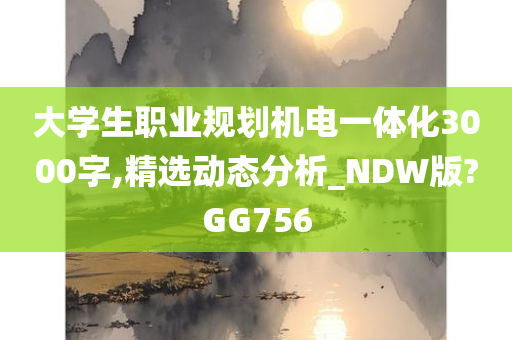 大学生职业规划机电一体化3000字,精选动态分析_NDW版?GG756